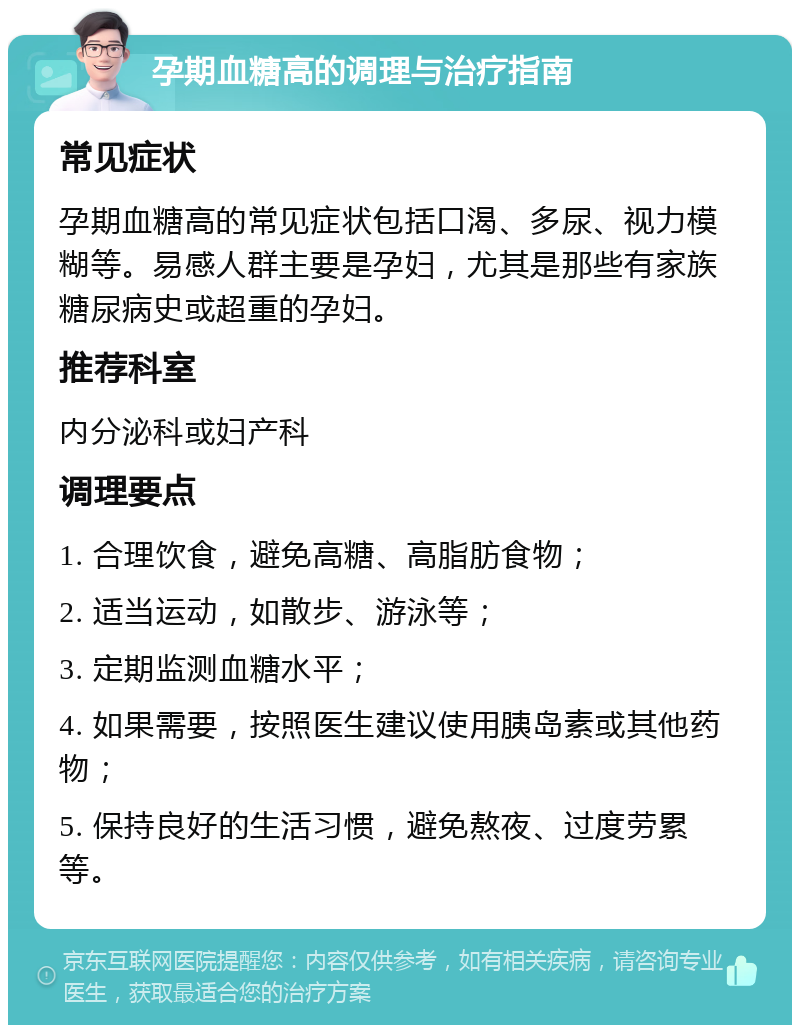 孕期血糖高的调理与治疗指南

常见症状

孕期血糖高的常见症状包括口渴、多尿、视力模糊等。易感人群主要是孕妇，尤其是那些有家族糖尿病史或超重的孕妇。

推荐科室

内分泌科或妇产科

调理要点

1. 合理饮食，避免高糖、高脂肪食物；

2. 适当运动，如散步、游泳等；

3. 定期监测血糖水平；

4. 如果需要，按照医生建议使用胰岛素或其他药物；

5. 保持良好的生活习惯，避免熬夜、过度劳累等。

京东互联网医院提醒您：内容仅供参考，如有相关疾病，请咨询专业医生，获取最适合您的治疗方案